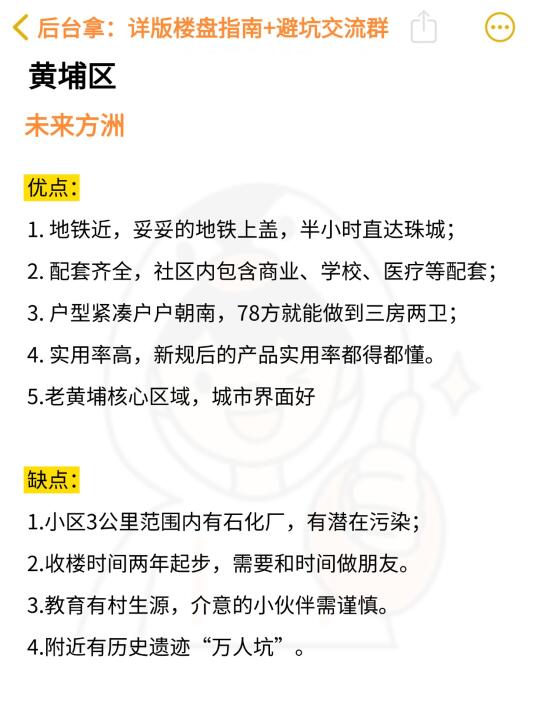 后台拿：详版楼盘指南+避坑交流群

黄埔区

未来方洲

优点：

1. 地铁近，妥妥的地铁上盖，半小时直达珠城；

2. 配套齐全，社区内包含商业、学校、医疗等配套；

3. 户型紧凑户户朝南，78方就能做到三房两卫；

4. 实用率高，新规后的产品实用率都得都懂。

5.老黄埔核心区域，城市界面好

缺点：

1.小区3公里范围内有石化厂，有潜在污染；

2.收楼时间两年起步，需要和时间做朋友。

3.教育有村生源，介意的小伙伴需谨慎。

4.附近有历史遗迹“万人坑”。